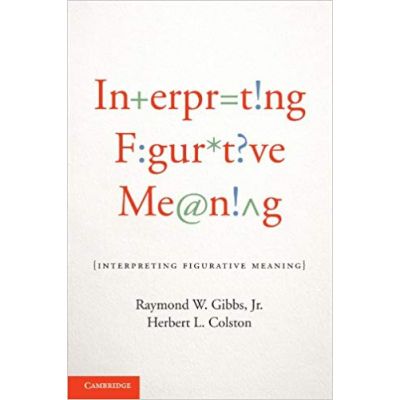 In+erpr=t!ng
F:gur*t?ve
Me@n!^g

[INTERPRETING FIGURATIVE MEANING]

Raymond W. Gibbs, Jr.
Herbert L. Colston

CAMBRIDGE